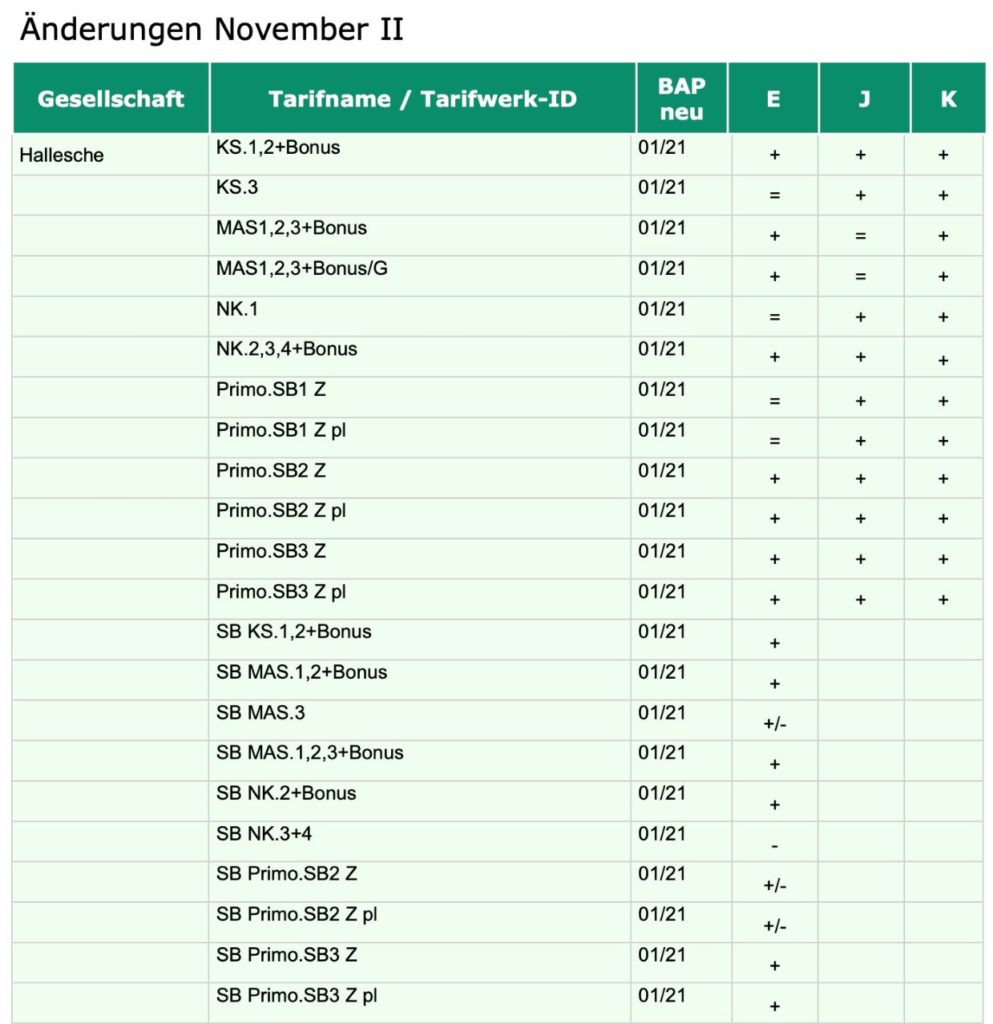 Änderungen November II

| Gesellschaft | Tarifname / Tarifwerk-ID | BAP neu | E | J | K |
|---|---|---|---|---|---|
| Hallesche | KS.1,2+Bonus | 01/21 | + | + | + |
| | KS.3 | 01/21 | = | + | + |
| | MAS1,2,3+Bonus | 01/21 | + | = | + |
| | MAS1,2,3+Bonus/G | 01/21 | + | = | + |
| | NK.1 | 01/21 | = | + | + |
| | NK.2,3,4+Bonus | 01/21 | + | + | + |
| | Primo.SB1 Z | 01/21 | = | + | + |
| | Primo.SB1 Z pl | 01/21 | = | + | + |
| | Primo.SB2 Z | 01/21 | + | + | + |
| | Primo.SB2 Z pl | 01/21 | + | + | + |
| | Primo.SB3 Z | 01/21 | + | + | + |
| | Primo.SB3 Z pl | 01/21 | + | + | + |
| | SB KS.1,2+Bonus | 01/21 | + | | |
| | SB MAS.1,2+Bonus | 01/21 | + | | |
| | SB MAS.3 | 01/21 | +/- | | |
| | SB MAS.1,2,3+Bonus | 01/21 | + | | |
| | SB NK.2+Bonus | 01/21 | + | | |
| | SB NK.3+4 | 01/21 | - | | |
| | SB Primo.SB2 Z | 01/21 | +/- | | |
| | SB Primo.SB2 Z pl | 01/21 | +/- | | |
| | SB Primo.SB3 Z | 01/21 | + | | |
| | SB Primo.SB3 Z pl | 01/21 | + | | |